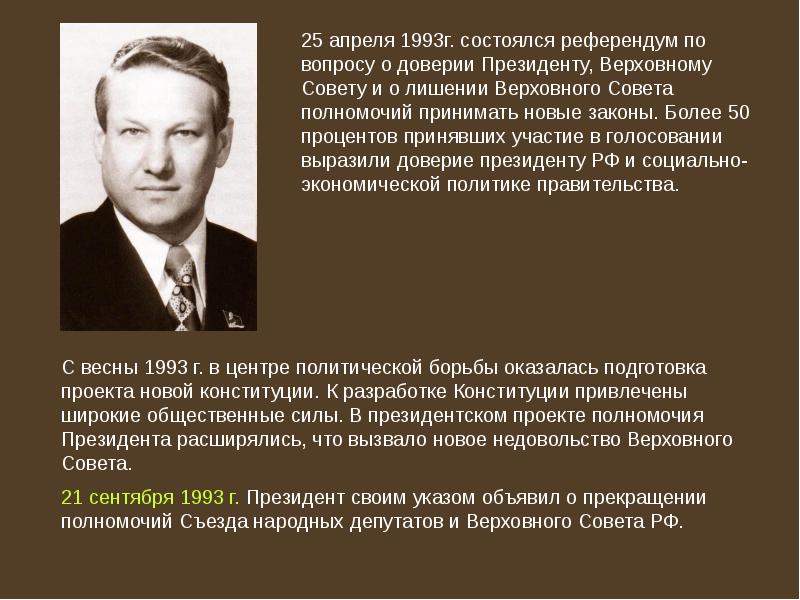 25 апреля 1993г. состоялся референдум по вопросу о доверии Президенту, Верховному Совету и о лишении Верховного Совета полномочий принимать новые законы. Более 50 процентов принявших участие в голосовании выразили доверие президенту РФ и социально-экономической политике правительства.

С весны 1993 г. в центре политической борьбы оказалась подготовка проекта новой конституции. К разработке Конституции привлечены широкие общественные силы. В президентском проекте полномочия Президента расширялись, что вызвало новое недовольство Верховного Совета.

21 сентября 1993 г. Президент своим указом объявил о прекращении полномочий Съезда народных депутатов и Верховного Совета РФ.